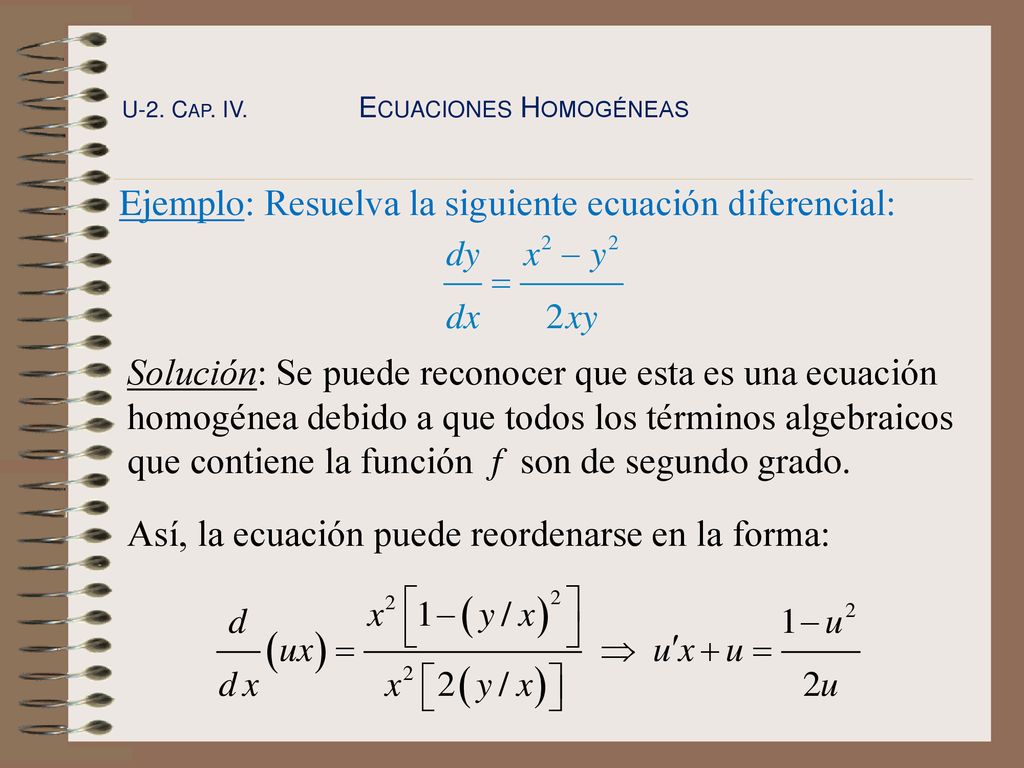 U-2. CAP. IV. ECUACIONES HOMOGÉNEAS

Ejemplo: Resuelva la siguiente ecuación diferencial:

$\frac{dy}{dx} = \frac{x^2 - y^2}{2xy}$

Solución: Se puede reconocer que esta es una ecuación homogénea debido a que todos los términos algebraicos que contiene la función $f$ son de segundo grado.

Así, la ecuación puede reordenarse en la forma:

$\frac{d}{dx}(ux) = \frac{x^2\left[1-(y/x)^2\right]}{x^2\left[2(y/x)\right]} \Rightarrow u'x + u = \frac{1-u^2}{2u}$